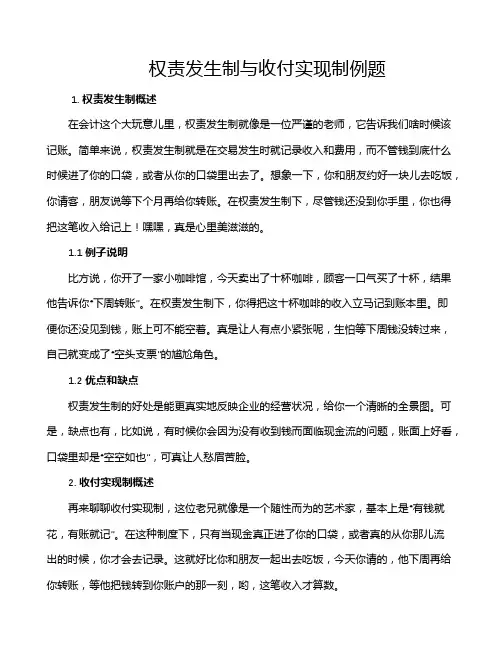 权责发生制与收付实现制例题

1. 权责发生制概述

在会计这个大玩意儿里，权责发生制就像是一位严谨的老师，它告诉我们啥时候该记账。简单来说，权责发生制就是在交易发生时就记录收入和费用，而不管钱到底什么时候进了你的口袋，或者从你的口袋里出去了。想象一下，你和朋友约好一块儿去吃饭，你请客，朋友说等下个月再给你转账。在权责发生制下，尽管钱还没到你手里，你也得把这笔收入给记上！嘿嘿，真是心里美滋滋的。

1.1 例子说明

比方说，你开了一家小咖啡馆，今天卖出了十杯咖啡，顾客一口气买了十杯，结果他告诉你"下周转账"。在权责发生制下，你得把这十杯咖啡的收入立马记到账本里。即便你还没见到钱，账上可不能空着。真是让人有点小紧张呢，生怕等下周钱没转过来，自己就变成了"空头支票"的尴尬角色。

1.2 优点和缺点

权责发生制的好处是能更真实地反映企业的经营状况，给你一个清晰的全景图。可是，缺点也有，比如说，有时候你会因为没有收到钱而面临现金流的问题，账面上好看，口袋里却是"空空如也"，可真让人愁眉苦脸。

2. 收付实现制概述

再来聊聊收付实现制，这位老兄就像是一个随性而为的艺术家，基本上是"有钱就花，有账就记"。在这种制度下，只有当现金真正进了你的口袋，或者真的从你那儿流出的时候，你才会去记录。这就好比你和朋友一起出去吃饭，今天你请的，他下周再给你转账，等他把钱转到你账户的那一刻，哟，这笔收入才算数。